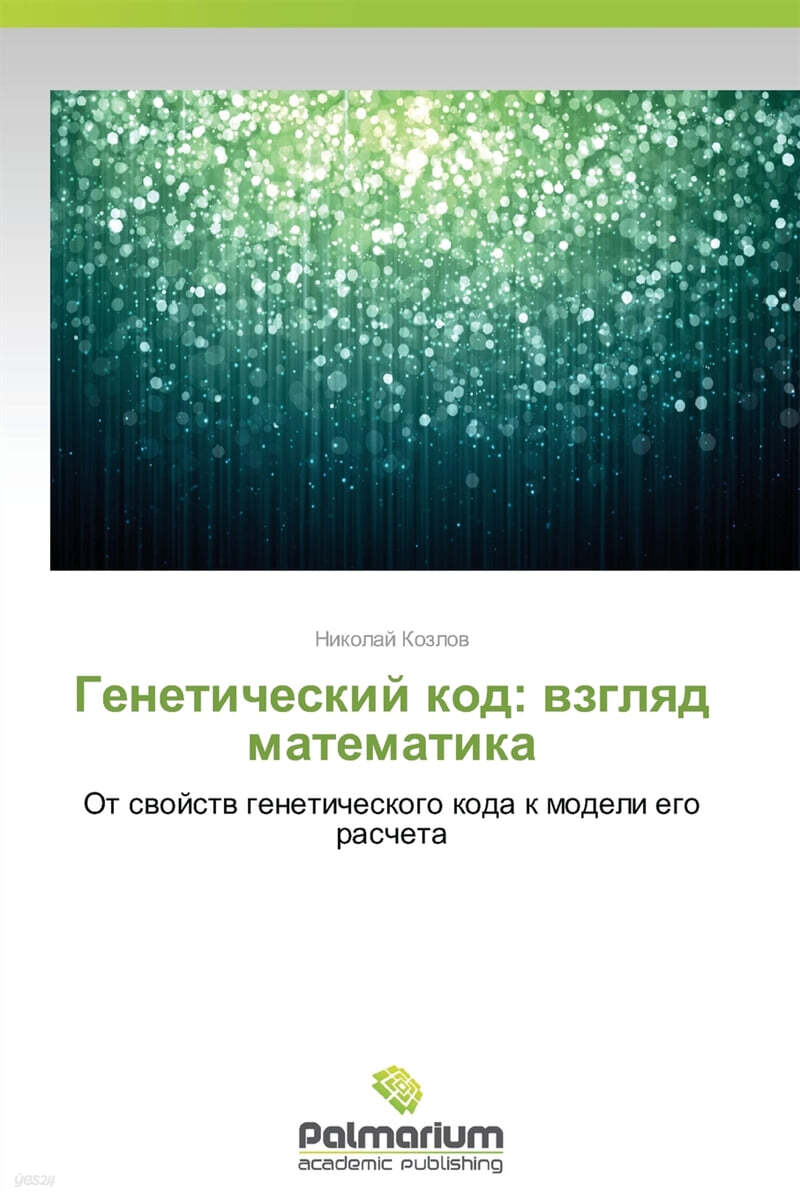 Николай Козлов

Генетический код: взгляд математика

От свойств генетического кода к модели его расчета

Palmarium
academic publishing

yes24